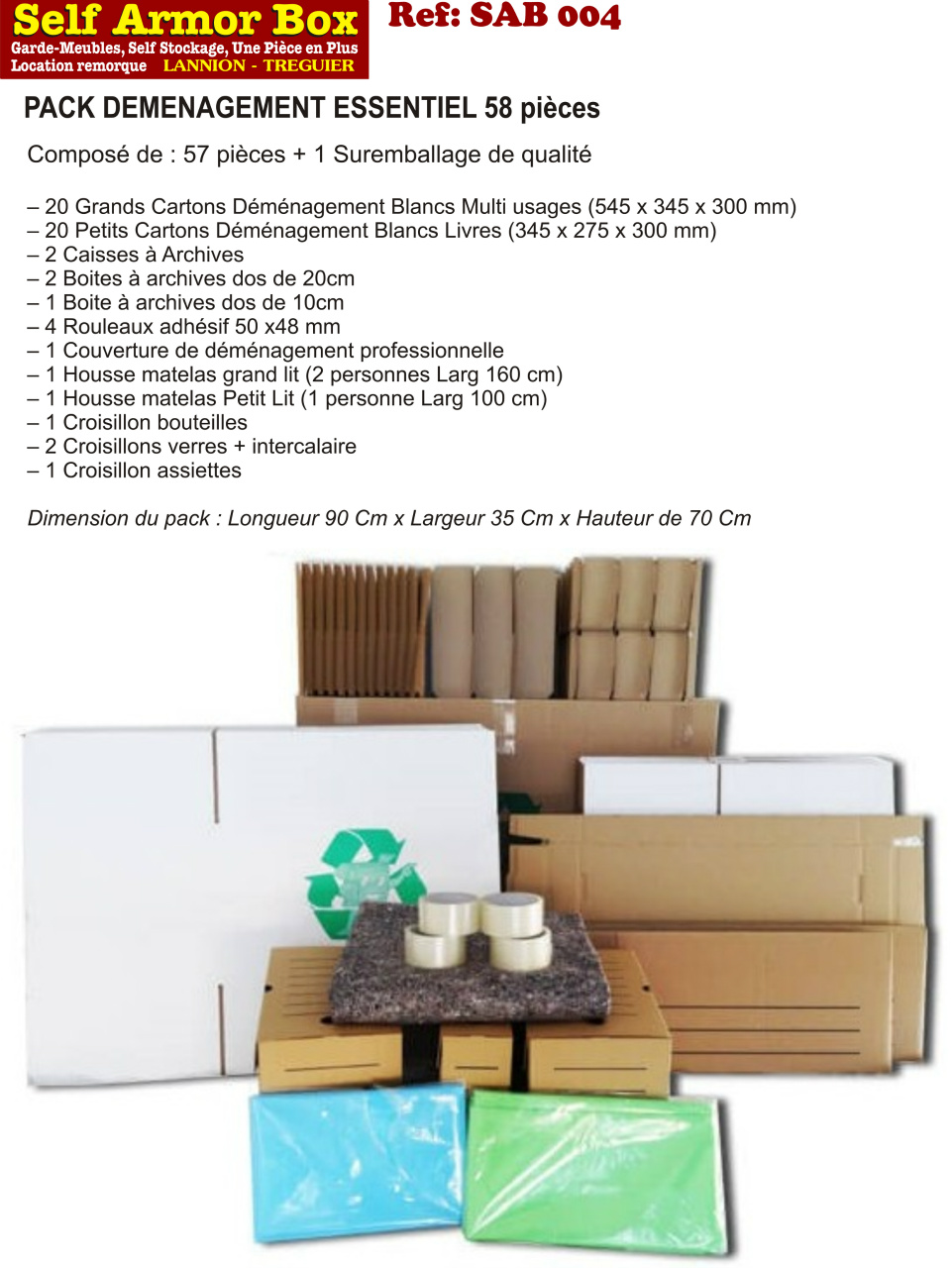 Self Armor Box
Garde-Meubles, Self Stockage, Une Pièce en Plus
Location remorque LANNION - TREGUIER

Ref: SAB 004

PACK DEMENAGEMENT ESSENTIEL 58 pièces

Composé de : 57 pièces + 1 Suremballage de qualité

– 20 Grands Cartons Déménagement Blancs Multi usages (545 x 345 x 300 mm)
– 20 Petits Cartons Déménagement Blancs Livres (345 x 275 x 300 mm)
– 2 Caisses à Archives
– 2 Boites à archives dos de 20cm
– 1 Boite à archives dos de 10cm
– 4 Rouleaux adhésif 50 x48 mm
– 1 Couverture de déménagement professionnelle
– 1 Housse matelas grand lit (2 personnes Larg 160 cm)
– 1 Housse matelas Petit Lit (1 personne Larg 100 cm)
– 1 Croisillon bouteilles
– 2 Croisillons verres + intercalaire
– 1 Croisillon assiettes

Dimension du pack : Longueur 90 Cm x Largeur 35 Cm x Hauteur de 70 Cm